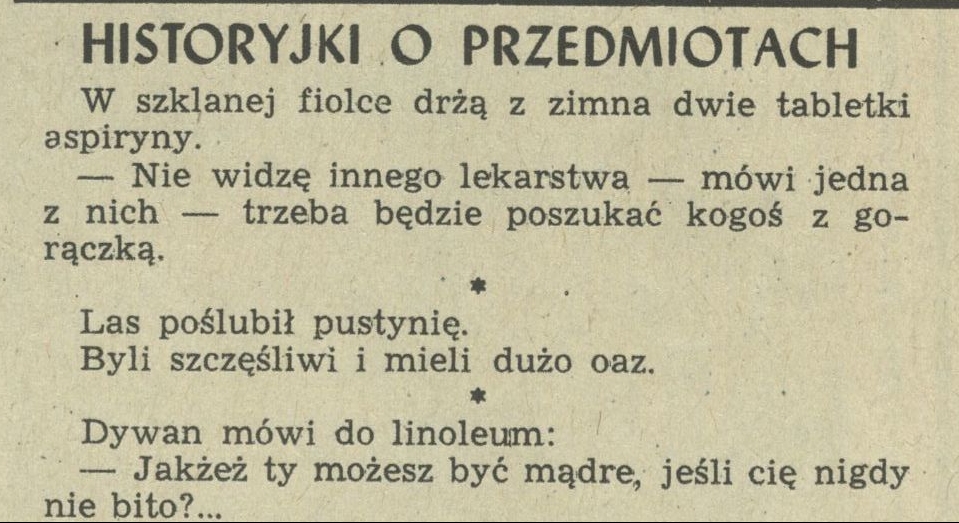 HISTORYJKI O PRZEDMIOTACH

W szklanej fiolce drżą z zimna dwie tabletki aspiryny.

— Nie widzę innego lekarstwa — mówi jedna z nich — trzeba będzie poszukać kogoś z gorączką.

*

Las poślubił pustynię.
Byli szczęśliwi i mieli dużo oaz.

*

Dywan mówi do linoleum:
— Jakżeż ty możesz być mądre, jeśli cię nigdy nie bito?...